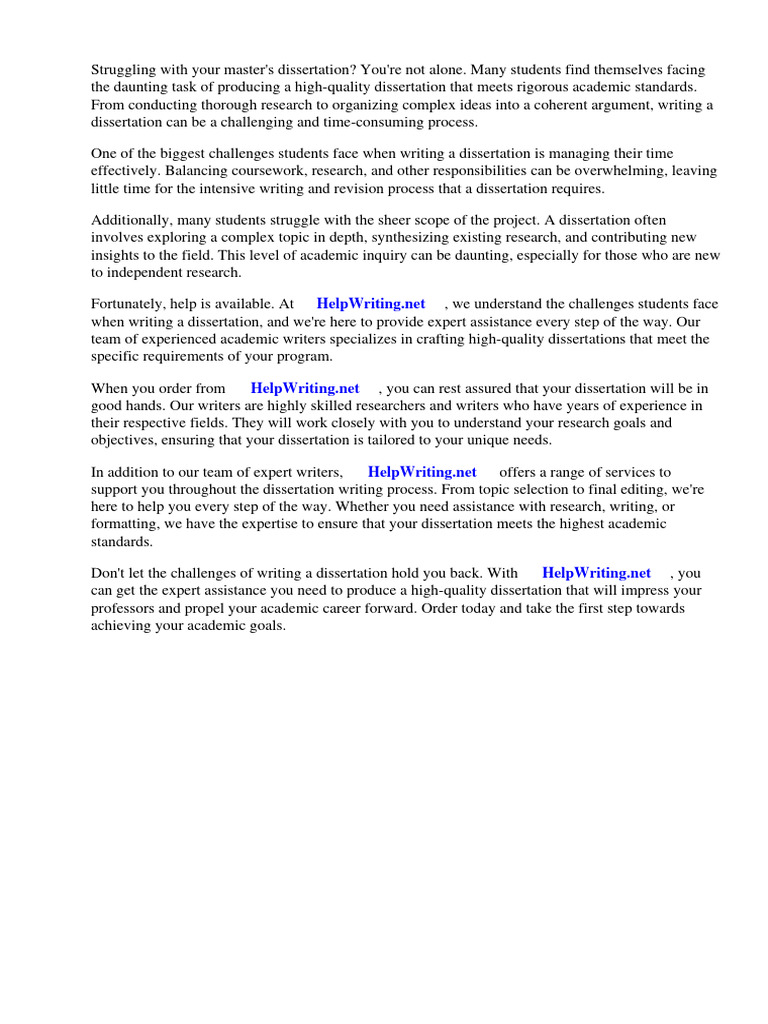 Struggling with your master's dissertation? You're not alone. Many students find themselves facing the daunting task of producing a high-quality dissertation that meets rigorous academic standards. From conducting thorough research to organizing complex ideas into a coherent argument, writing a dissertation can be a challenging and time-consuming process.

One of the biggest challenges students face when writing a dissertation is managing their time effectively. Balancing coursework, research, and other responsibilities can be overwhelming, leaving little time for the intensive writing and revision process that a dissertation requires.

Additionally, many students struggle with the sheer scope of the project. A dissertation often involves exploring a complex topic in depth, synthesizing existing research, and contributing new insights to the field. This level of academic inquiry can be daunting, especially for those who are new to independent research.

Fortunately, help is available. At HelpWriting.net , we understand the challenges students face when writing a dissertation, and we're here to provide expert assistance every step of the way. Our team of experienced academic writers specializes in crafting high-quality dissertations that meet the specific requirements of your program.

When you order from HelpWriting.net , you can rest assured that your dissertation will be in good hands. Our writers are highly skilled researchers and writers who have years of experience in their respective fields. They will work closely with you to understand your research goals and objectives, ensuring that your dissertation is tailored to your unique needs.

In addition to our team of expert writers, HelpWriting.net offers a range of services to support you throughout the dissertation writing process. From topic selection to final editing, we're here to help you every step of the way. Whether you need assistance with research, writing, or formatting, we have the expertise to ensure that your dissertation meets the highest academic standards.

Don't let the challenges of writing a dissertation hold you back. With HelpWriting.net , you can get the expert assistance you need to produce a high-quality dissertation that will impress your professors and propel your academic career forward. Order today and take the first step towards achieving your academic goals.